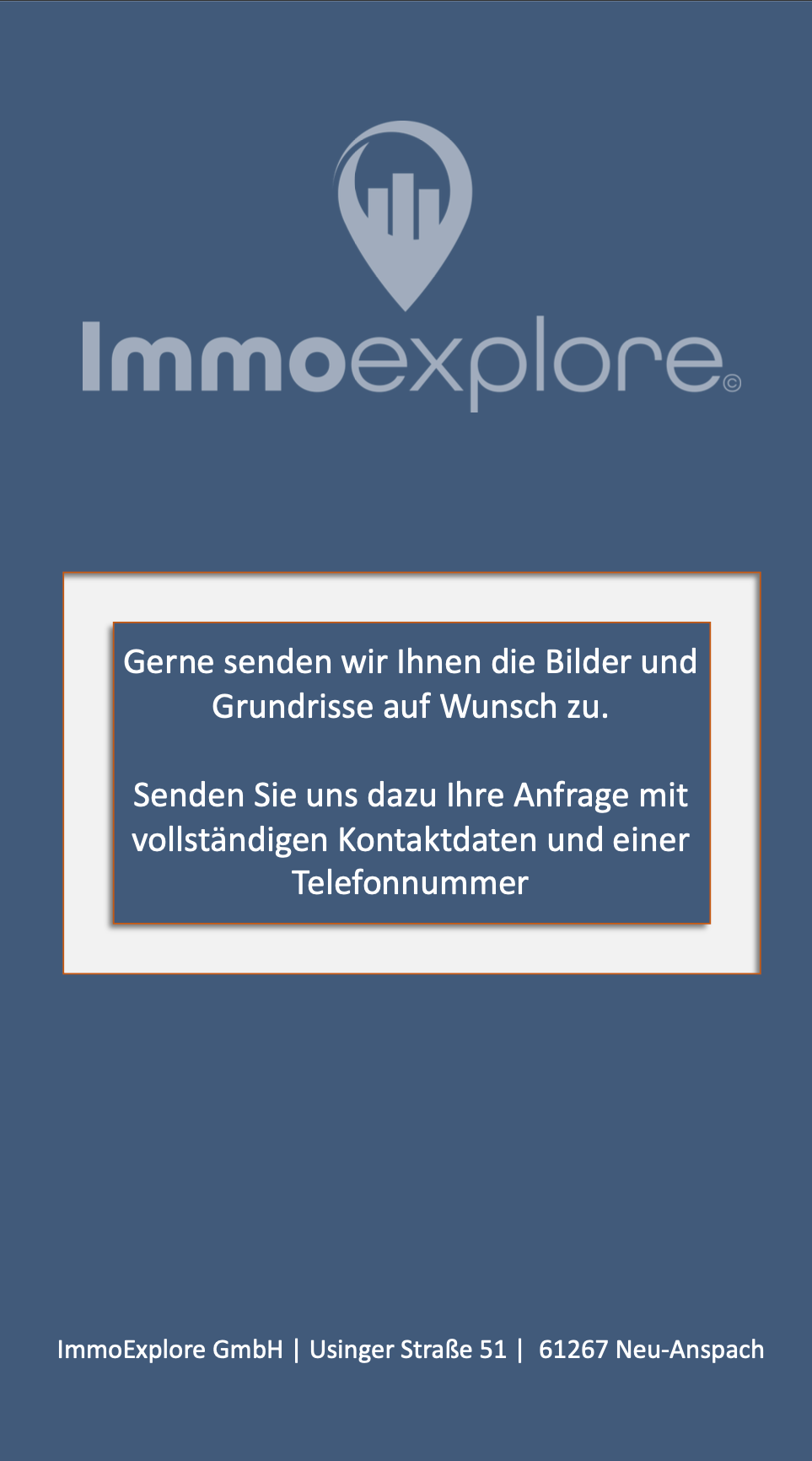 Immoexplore©

Gerne senden wir Ihnen die Bilder und Grundrisse auf Wunsch zu.

Senden Sie uns dazu Ihre Anfrage mit vollständigen Kontaktdaten und einer Telefonnummer

ImmoExplore GmbH | Usinger Straße 51 | 61267 Neu-Anspach